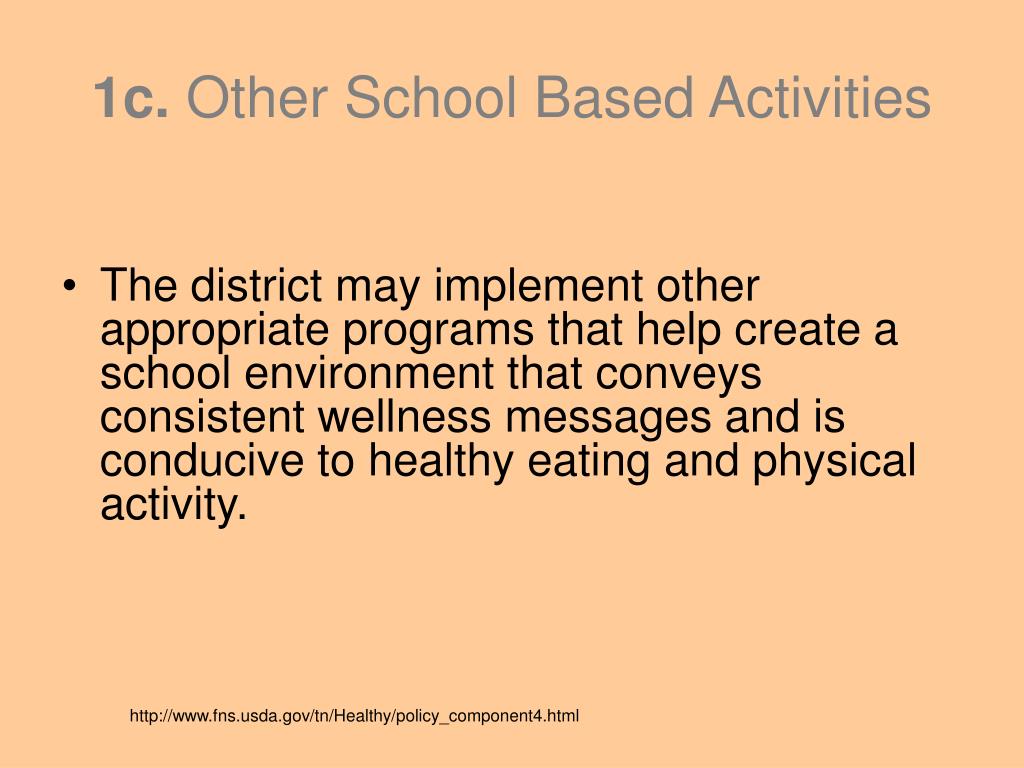 1c. Other School Based Activities

• The district may implement other appropriate programs that help create a school environment that conveys consistent wellness messages and is conducive to healthy eating and physical activity.

http://www.fns.usda.gov/tn/Healthy/policy_component4.html